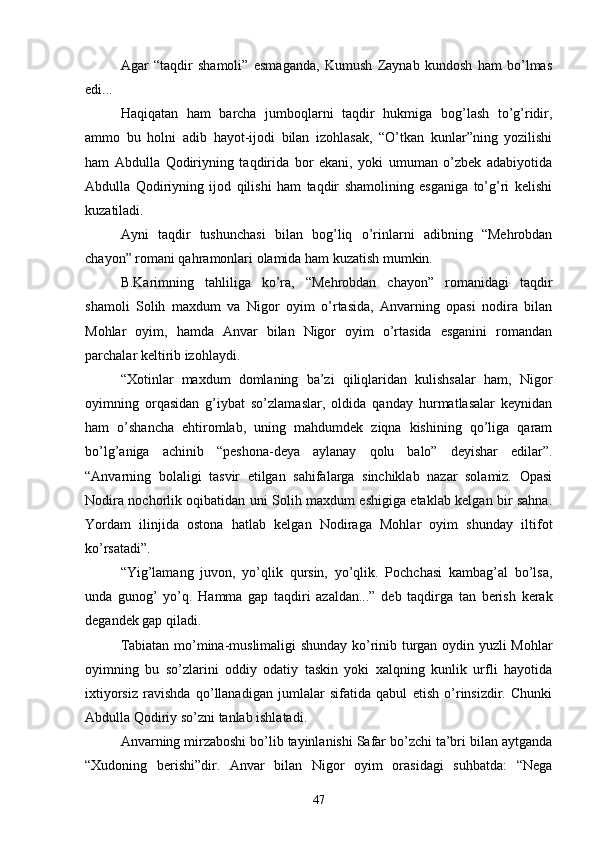 Agar “taqdir shamoli” esmaganda, Kumush Zaynab kundosh ham bo’lmas edi...

Haqiqatan ham barcha jumboqlarni taqdir hukmiga bog’lash to’g’ridir, ammo bu holni adib hayot-ijodi bilan izohlasak, “O’tkan kunlar”ning yozilishi ham Abdulla Qodiriyning taqdirida bor ekani, yoki umuman o’zbek adabiyotida Abdulla Qodiriyning ijod qilishi ham taqdir shamolining esganiga to’g’ri kelishi kuzatiladi.

Ayni taqdir tushunchasi bilan bog’liq o’rinlarni adibning “Mehrobdan chayon” romani qahramonlari olamida ham kuzatish mumkin.

B.Karimning tahliliga ko’ra, “Mehrobdan chayon” romanidagi taqdir shamoli Solih maxdum va Nigor oyim o’rtasida, Anvarning opasi nodira bilan Mohlar oyim, hamda Anvar bilan Nigor oyim o’rtasida esganini romandan parchalar keltirib izohlaydi.

“Xotinlar maxdum domlaning ba’zi qiliqlaridan kulishsalar ham, Nigor oyimning orqasidan g’iybat so’zlamaslar, oldida qanday hurmatlasalar keynidan ham o’shancha ehtiromlab, uning mahdumdek ziqna kishining qo’liga qaram bo’lg’aniga achinib “peshona-deya aylanay qolu balo” deyishar edilar”. “Anvarning bolaligi tasvir etilgan sahifalarga sinchiklab nazar solamiz. Opasi Nodira nochorlik oqibatidan uni Solih maxdum eshigiga etaklab kelgan bir sahna. Yordam ilinjida ostona hatlab kelgan Nodiraga Mohlar oyim shunday iltifot ko’rsatadi”.

“Yig’lamang juvon, yo’qlik qursin, yo’qlik. Pochchasi kambag’al bo’lsa, unda gunog’ yo’q. Hamma gap taqdiri azaldan...” deb taqdirga tan berish kerak degandek gap qiladi.

Tabiatan mo’mina-muslimaligi shunday ko’rinib turgan oydin yuzli Mohlar oyimning bu so’zlarini oddiy odatiy taskin yoki xalqning kunlik urfli hayotida ixtiyorsiz ravishda qo’llanadigan jumlalar sifatida qabul etish o’rinsizdir. Chunki Abdulla Qodiriy so’zni tanlab ishlatadi.

Anvarning mirzaboshi bo’lib tayinlanishi Safar bo’zchi ta’bri bilan aytganda “Xudoning berishi”dir. Anvar bilan Nigor oyim orasidagi suhbatda: “Nega

47